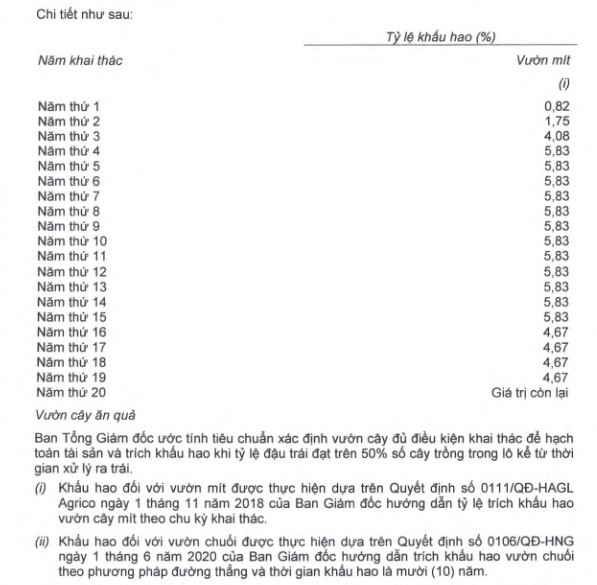 Chi tiết như sau:

| | Tỷ lệ khấu hao (%) |
|---|---|
| Năm khai thác | Vườn mít |
| | (i) |
| Năm thứ 1 | 0,82 |
| Năm thứ 2 | 1,75 |
| Năm thứ 3 | 4,08 |
| Năm thứ 4 | 5,83 |
| Năm thứ 5 | 5,83 |
| Năm thứ 6 | 5,83 |
| Năm thứ 7 | 5,83 |
| Năm thứ 8 | 5,83 |
| Năm thứ 9 | 5,83 |
| Năm thứ 10 | 5,83 |
| Năm thứ 11 | 5,83 |
| Năm thứ 12 | 5,83 |
| Năm thứ 13 | 5,83 |
| Năm thứ 14 | 5,83 |
| Năm thứ 15 | 5,83 |
| Năm thứ 16 | 4,67 |
| Năm thứ 17 | 4,67 |
| Năm thứ 18 | 4,67 |
| Năm thứ 19 | 4,67 |
| Năm thứ 20 | Giá trị còn lại |

Vườn cây ăn quả

Ban Tổng Giám đốc ước tính tiêu chuẩn xác định vườn cây đủ điều kiện khai thác để hạch toán tài sản và trích khấu hao khi tỷ lệ đậu trái đạt trên 50% số cây trồng trong lô kể từ thời gian xử lý ra trái.

(i) Khấu hao đối với vườn mít được thực hiện dựa trên Quyết định số 0111/QĐ-HAGL Agrico ngày 1 tháng 11 năm 2018 của Ban Giám đốc hướng dẫn tỷ lệ trích khấu hao vườn cây mít theo chu kỳ khai thác.

(ii) Khấu hao đối với vườn chuối được thực hiện dựa trên Quyết định số 0106/QĐ-HNG ngày 1 tháng 6 năm 2020 của Ban Giám đốc hướng dẫn trích khấu hao vườn chuối theo phương pháp đường thẳng và thời gian khấu hao là mười (10) năm.